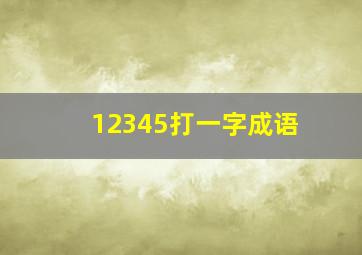 12345打一字成语